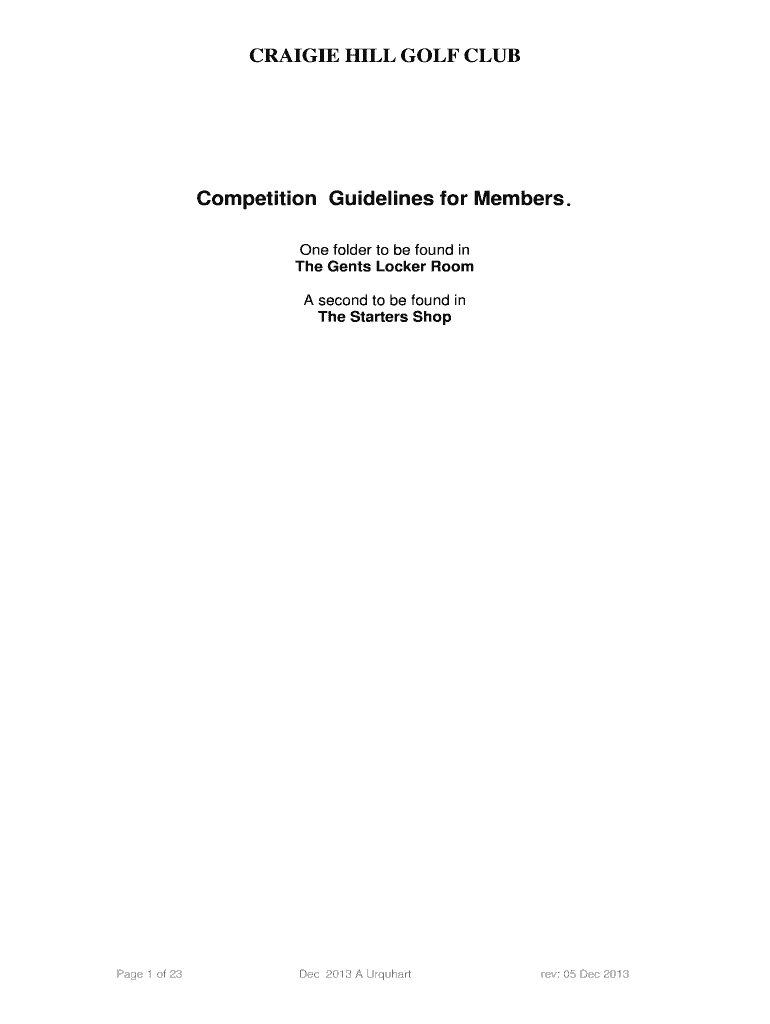 CRAIGIE HILL GOLF CLUB

Competition Guidelines for Members.

One folder to be found in
The Gents Locker Room

A second to be found in
The Starters Shop

Page 1 of 23 Dec 2013 A Urquhart rev: 05 Dec 2013